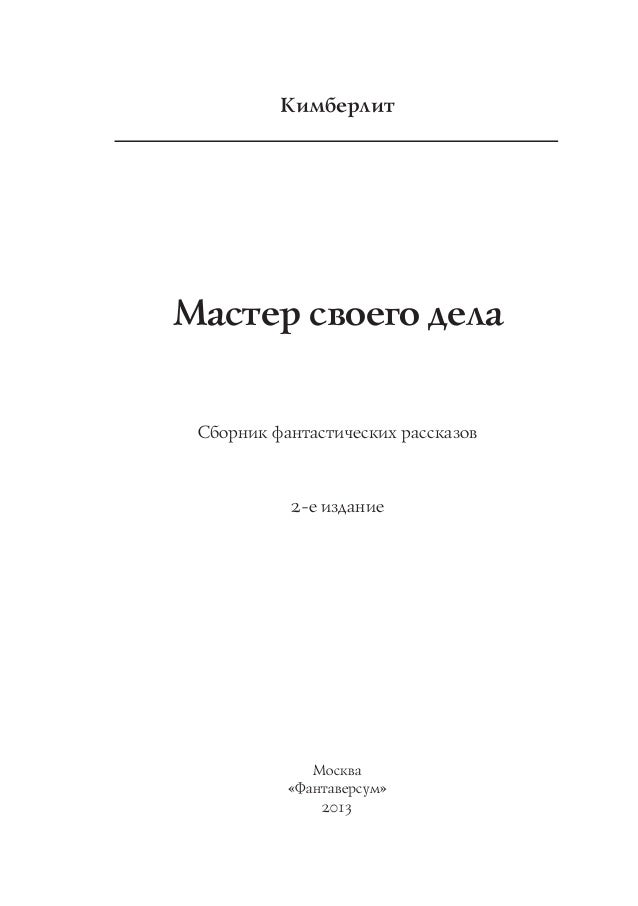 Кимберлит

Мастер своего дела

Сборник фантастических рассказов

2-е издание

Москва
«Фантаверсум»
2013